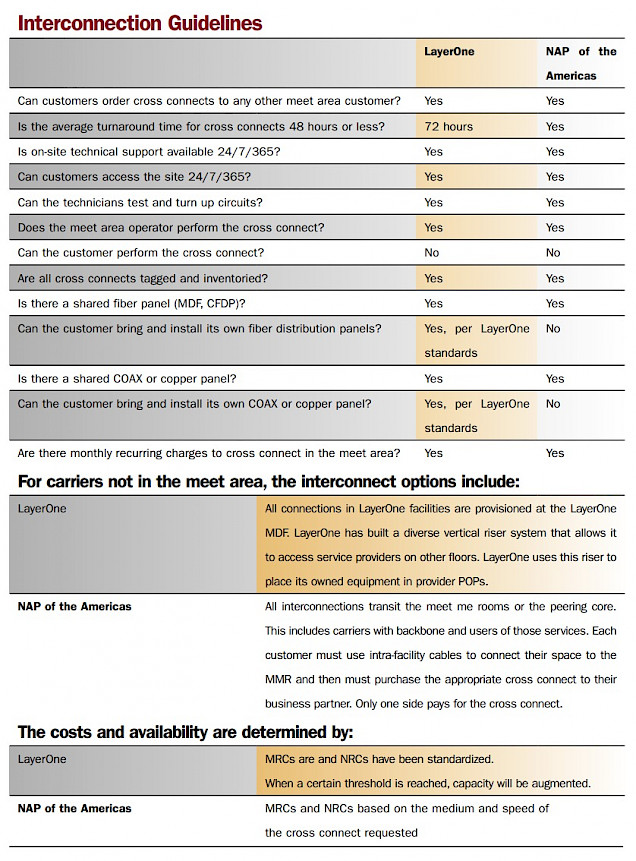 Interconnection Guidelines

| | LayerOne | NAP of the Americas |
|---|---|---|
| Can customers order cross connects to any other meet area customer? | Yes | Yes |
| Is the average turnaround time for cross connects 48 hours or less? | 72 hours | Yes |
| Is on-site technical support available 24/7/365? | Yes | Yes |
| Can customers access the site 24/7/365? | Yes | Yes |
| Can the technicians test and turn up circuits? | Yes | Yes |
| Does the meet area operator perform the cross connect? | Yes | Yes |
| Can the customer perform the cross connect? | No | No |
| Are all cross connects tagged and inventoried? | Yes | Yes |
| Is there a shared fiber panel (MDF, CFDP)? | Yes | Yes |
| Can the customer bring and install its own fiber distribution panels? | Yes, per LayerOne standards | No |
| Is there a shared COAX or copper panel? | Yes | Yes |
| Can the customer bring and install its own COAX or copper panel? | Yes, per LayerOne standards | No |
| Are there monthly recurring charges to cross connect in the meet area? | Yes | Yes |

For carriers not in the meet area, the interconnect options include:

| | |
|---|---|
| LayerOne | All connections in LayerOne facilities are provisioned at the LayerOne MDF. LayerOne has built a diverse vertical riser system that allows it to access service providers on other floors. LayerOne uses this riser to place its owned equipment in provider POPs. |
| NAP of the Americas | All interconnections transit the meet me rooms or the peering core. This includes carriers with backbone and users of those services. Each customer must use intra-facility cables to connect their space to the MMR and then must purchase the appropriate cross connect to their business partner. Only one side pays for the cross connect. |

The costs and availability are determined by:

| | |
|---|---|
| LayerOne | MRCs are and NRCs have been standardized. When a certain threshold is reached, capacity will be augmented. |
| NAP of the Americas | MRCs and NRCs based on the medium and speed of the cross connect requested |